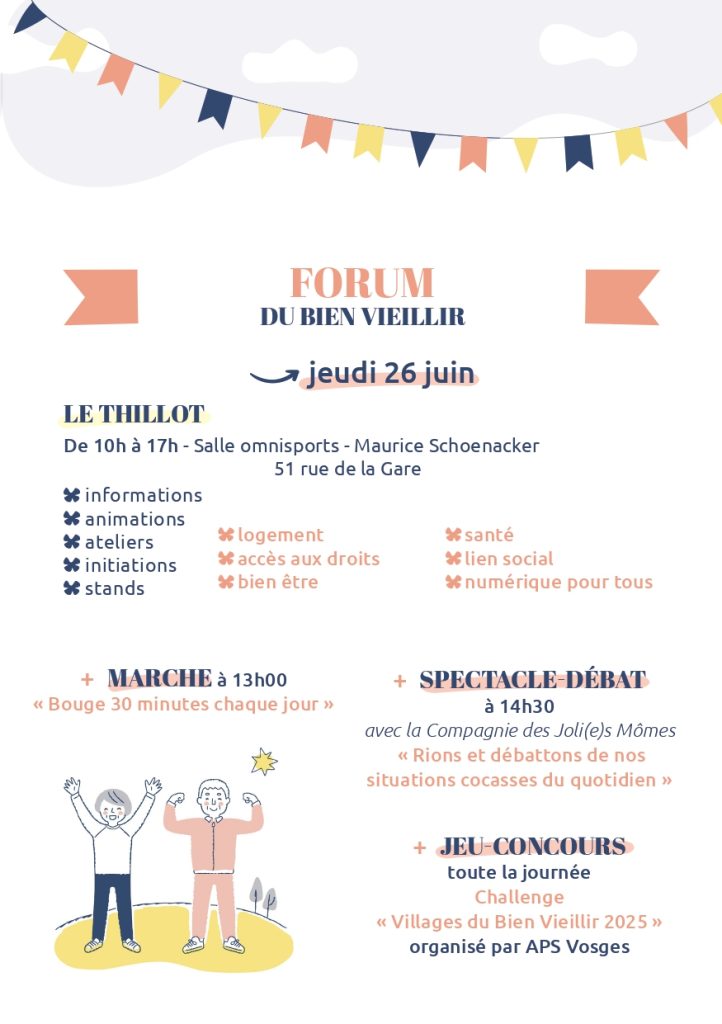 FORUM
DU BIEN VIEILLIR

jeudi 26 juin

LE THILLOT

De 10h à 17h - Salle omnisports - Maurice Schoenacker
51 rue de la Gare

informations
animations
ateliers
initiations
stands

logement
accès aux droits
bien être

santé
lien social
numérique pour tous

+ MARCHE à 13h00
« Bouge 30 minutes chaque jour »

+ SPECTACLE-DÉBAT
à 14h30
avec la Compagnie des Joli(e)s Mômes
« Rions et débattons de nos situations cocasses du quotidien »

+ JEU-CONCOURS
toute la journée
Challenge
« Villages du Bien Vieillir 2025 »
organisé par APS Vosges